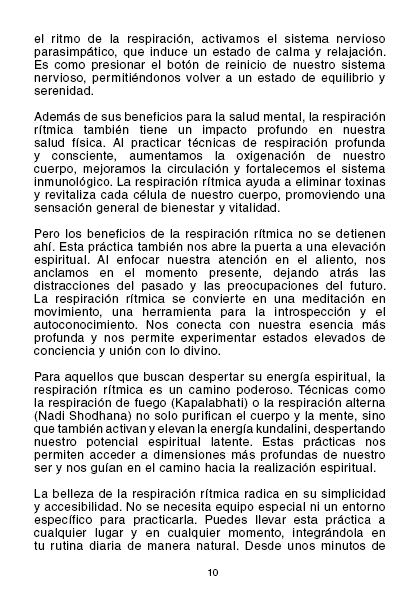 el ritmo de la respiración, activamos el sistema nervioso parasimpático, que induce un estado de calma y relajación. Es como presionar el botón de reinicio de nuestro sistema nervioso, permitiéndonos volver a un estado de equilibrio y serenidad.

Además de sus beneficios para la salud mental, la respiración rítmica también tiene un impacto profundo en nuestra salud física. Al practicar técnicas de respiración profunda y consciente, aumentamos la oxigenación de nuestro cuerpo, mejoramos la circulación y fortalecemos el sistema inmunológico. La respiración rítmica ayuda a eliminar toxinas y revitaliza cada célula de nuestro cuerpo, promoviendo una sensación general de bienestar y vitalidad.

Pero los beneficios de la respiración rítmica no se detienen ahí. Esta práctica también nos abre la puerta a una elevación espiritual. Al enfocar nuestra atención en el aliento, nos anclamos en el momento presente, dejando atrás las distracciones del pasado y las preocupaciones del futuro. La respiración rítmica se convierte en una meditación en movimiento, una herramienta para la introspección y el autoconocimiento. Nos conecta con nuestra esencia más profunda y nos permite experimentar estados elevados de conciencia y unión con lo divino.

Para aquellos que buscan despertar su energía espiritual, la respiración rítmica es un camino poderoso. Técnicas como la respiración de fuego (Kapalabhati) o la respiración alterna (Nadi Shodhana) no solo purifican el cuerpo y la mente, sino que también activan y elevan la energía kundalini, despertando nuestro potencial espiritual latente. Estas prácticas nos permiten acceder a dimensiones más profundas de nuestro ser y nos guían en el camino hacia la realización espiritual.

La belleza de la respiración rítmica radica en su simplicidad y accesibilidad. No se necesita equipo especial ni un entorno específico para practicarla. Puedes llevar esta práctica a cualquier lugar y en cualquier momento, integrándola en tu rutina diaria de manera natural. Desde unos minutos de

10